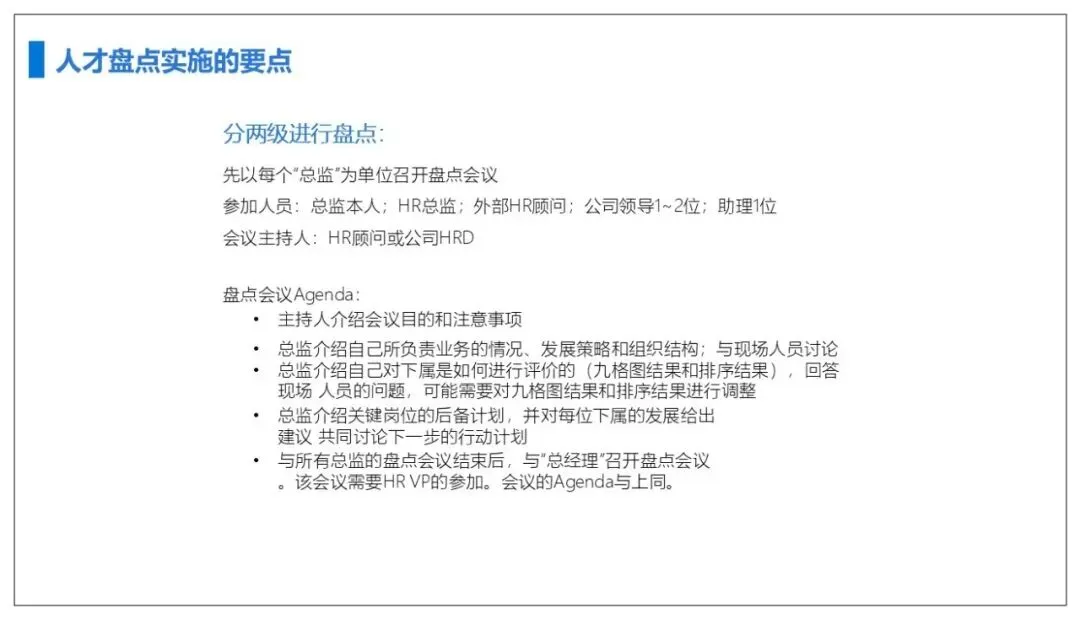 人才盘点实施的要点

分两级进行盘点:

先以每个“总监”为单位召开盘点会议

参加人员：总监本人；HR总监；外部HR顾问；公司领导1~2位；助理1位

会议主持人：HR顾问或公司HRD

盘点会议Agenda：

• 主持人介绍会议目的和注意事项
• 总监介绍自己所负责业务的情况、发展策略和组织结构；与现场人员讨论
• 总监介绍自己对下属是如何进行评价的（九格图结果和排序结果），回答现场 人员的问题，可能需要对九格图结果和排序结果进行调整
• 总监介绍关键岗位的后备计划，并对每位下属的发展给出建议 共同讨论下一步的行动计划
• 与所有总监的盘点会议结束后，与“总经理”召开盘点会议。该会议需要HR VP的参加。会议的Agenda与上同。